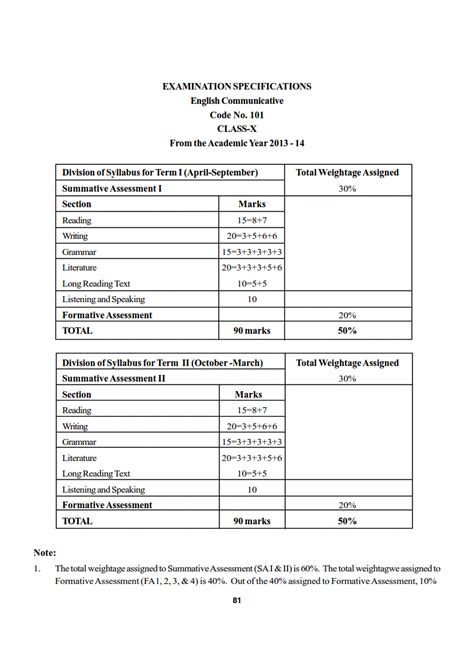 EXAMINATION SPECIFICATIONS
English Communicative
Code No. 101
CLASS-X
From the Academic Year 2013 - 14

| Division of Syllabus for Term I (April-September) | | Total Weightage Assigned |
|---|---|---|
| Summative Assessment I | | 30% |
| Section | Marks | |
| Reading | 15=8+7 | |
| Writing | 20=3+5+6+6 | |
| Grammar | 15=3+3+3+3+3 | |
| Literature | 20=3+3+3+5+6 | |
| Long Reading Text | 10=5+5 | |
| Listening and Speaking | 10 | |
| Formative Assessment | | 20% |
| TOTAL | 90 marks | 50% |

| Division of Syllabus for Term II (October -March) | | Total Weightage Assigned |
|---|---|---|
| Summative Assessment II | | 30% |
| Section | Marks | |
| Reading | 15=8+7 | |
| Writing | 20=3+5+6+6 | |
| Grammar | 15=3+3+3+3+3 | |
| Literature | 20=3+3+3+5+6 | |
| Long Reading Text | 10=5+5 | |
| Listening and Speaking | 10 | |
| Formative Assessment | | 20% |
| TOTAL | 90 marks | 50% |

Note:
1. The total weightage assigned to Summative Assessment (SA I & II) is 60%. The total weightagwe assigned to Formative Assessment (FA 1, 2, 3, & 4) is 40%. Out of the 40% assigned to Formative Assessment, 10%

81